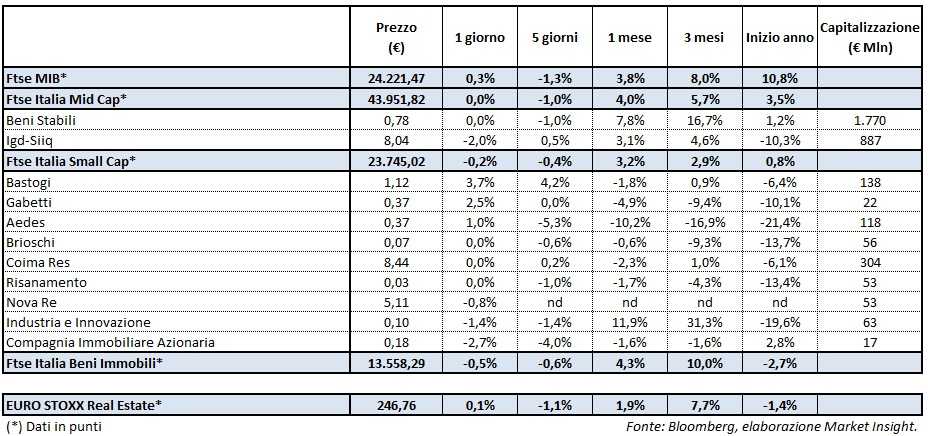 |  | Prezzo (€) | 1 giorno | 5 giorni | 1 mese | 3 mesi | Inizio anno | Capitalizzazione (€ Mln) |
|---|---|---|---|---|---|---|---|
| Ftse MIB* | 24.221,47 | 0,3% | -1,3% | 3,8% | 8,0% | 10,8% |  |
| Ftse Italia Mid Cap* | 43.951,82 | 0,0% | -1,0% | 4,0% | 5,7% | 3,5% |  |
| Beni Stabili | 0,78 | 0,0% | -1,0% | 7,8% | 16,7% | 1,2% | 1.770 |
| Igd-Siiq | 8,04 | -2,0% | 0,5% | 3,1% | 4,6% | -10,3% | 887 |
| Ftse Italia Small Cap* | 23.745,02 | -0,2% | -0,4% | 3,2% | 2,9% | 0,8% |  |
| Bastogi | 1,12 | 3,7% | 4,2% | -1,8% | 0,9% | -6,4% | 138 |
| Gabetti | 0,37 | 2,5% | 0,0% | -4,9% | -9,4% | -10,1% | 22 |
| Aedes | 0,37 | 1,0% | -5,3% | -10,2% | -16,9% | -21,4% | 118 |
| Brioschi | 0,07 | 0,0% | -0,6% | -0,6% | -9,3% | -13,7% | 56 |
| Coima Res | 8,44 | 0,0% | 0,2% | -2,3% | 1,0% | -6,1% | 304 |
| Risanamento | 0,03 | 0,0% | -1,0% | -1,7% | -4,3% | -13,4% | 53 |
| Nova Re | 5,11 | -0,8% | nd | nd | nd | nd | 53 |
| Industria e Innovazione | 0,10 | -1,4% | -1,4% | 11,9% | 31,3% | -19,6% | 63 |
| Compagnia Immobiliare Azionaria | 0,18 | -2,7% | -4,0% | -1,6% | -1,6% | 2,8% | 17 |
| Ftse Italia Beni Immobili* | 13.558,29 | -0,5% | -0,6% | 4,3% | 10,0% | -2,7% |  |
| EURO STOXX Real Estate* | 246,76 | 0,1% | -1,1% | 1,9% | 7,7% | -1,4% |  |

(*) Dati in punti

Fonte: Bloomberg, elaborazione Market Insight.